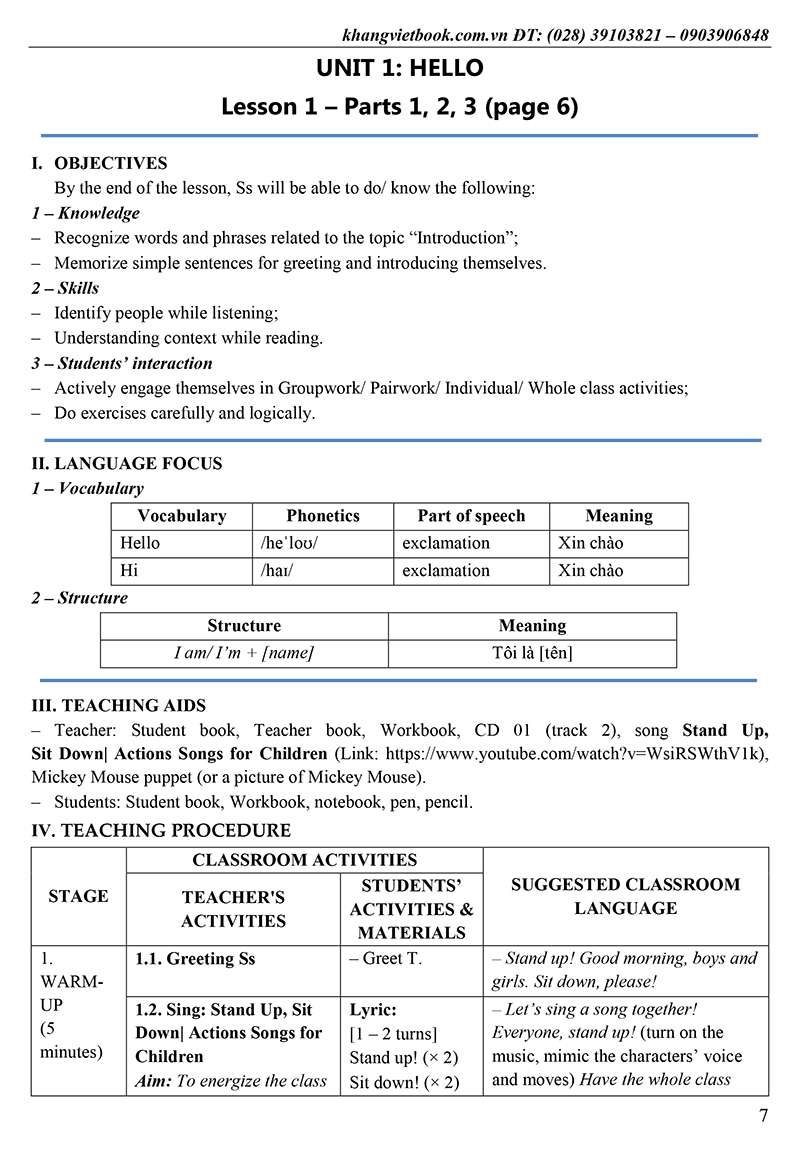 khangvietbook.com.vn ĐT: (028) 39103821 – 0903906848

UNIT 1: HELLO

Lesson 1 – Parts 1, 2, 3 (page 6)

I. OBJECTIVES

By the end of the lesson, Ss will be able to do/ know the following:

1 – Knowledge

– Recognize words and phrases related to the topic “Introduction”;

– Memorize simple sentences for greeting and introducing themselves.

2 – Skills

– Identify people while listening;

– Understanding context while reading.

3 – Students’ interaction

– Actively engage themselves in Groupwork/ Pairwork/ Individual/ Whole class activities;

– Do exercises carefully and logically.

II. LANGUAGE FOCUS

1 – Vocabulary

| Vocabulary | Phonetics | Part of speech | Meaning |
|---|---|---|---|
| Hello | /heˈloʊ/ | exclamation | Xin chào |
| Hi | /haɪ/ | exclamation | Xin chào |

2 – Structure

| Structure | Meaning |
|---|---|
| I am/ I’m + [name] | Tôi là [tên] |

III. TEACHING AIDS

– Teacher: Student book, Teacher book, Workbook, CD 01 (track 2), song Stand Up, Sit Down| Actions Songs for Children (Link: https://www.youtube.com/watch?v=WsiRSWthV1k), Mickey Mouse puppet (or a picture of Mickey Mouse).

– Students: Student book, Workbook, notebook, pen, pencil.

IV. TEACHING PROCEDURE

| STAGE | CLASSROOM ACTIVITIES: TEACHER'S ACTIVITIES | CLASSROOM ACTIVITIES: STUDENTS’ ACTIVITIES & MATERIALS | SUGGESTED CLASSROOM LANGUAGE |
|---|---|---|---|
| 1. WARM-UP (5 minutes) | 1.1. Greeting Ss | – Greet T. | – Stand up! Good morning, boys and girls. Sit down, please! |
| | 1.2. Sing: Stand Up, Sit Down\| Actions Songs for Children Aim: To energize the class | Lyric: [1 – 2 turns] Stand up! (× 2) Sit down! (× 2) | – Let’s sing a song together! Everyone, stand up! (turn on the music, mimic the characters’ voice and moves) Have the whole class |

7